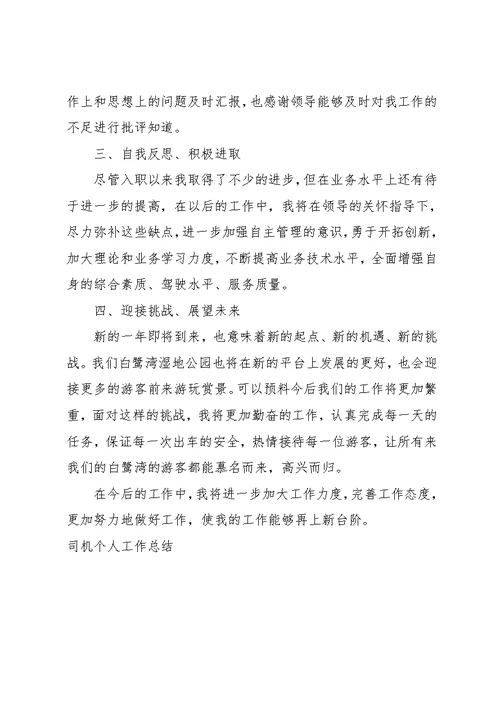 作上和思想上的问题及时汇报，也感谢领导能够及时对我工作的不足进行批评知道。

三、自我反思、积极进取

尽管入职以来我取得了不少的进步，但在业务水平上还有待于进一步的提高，在以后的工作中，我将在领导的关怀指导下，尽力弥补这些缺点，进一步加强自主管理的意识，勇于开拓创新，加大理论和业务学习力度，不断提高业务技术水平，全面增强自身的综合素质、驾驶水平、服务质量。

四、迎接挑战、展望未来

新的一年即将到来，也意味着新的起点、新的机遇、新的挑战。我们白鹭湾湿地公园也将在新的平台上发展的更好，也会迎接更多的游客前来游玩赏景。可以预料今后我们的工作将更加繁重，面对这样的挑战，我将更加勤奋的工作，认真完成每一天的任务，保证每一次出车的安全，热情接待每一位游客，让所有来我们的白鹭湾的游客都能慕名而来，高兴而归。

在今后的工作中，我将进一步加大工作力度，完善工作态度，更加努力地做好工作，使我的工作能够再上新台阶。

司机个人工作总结